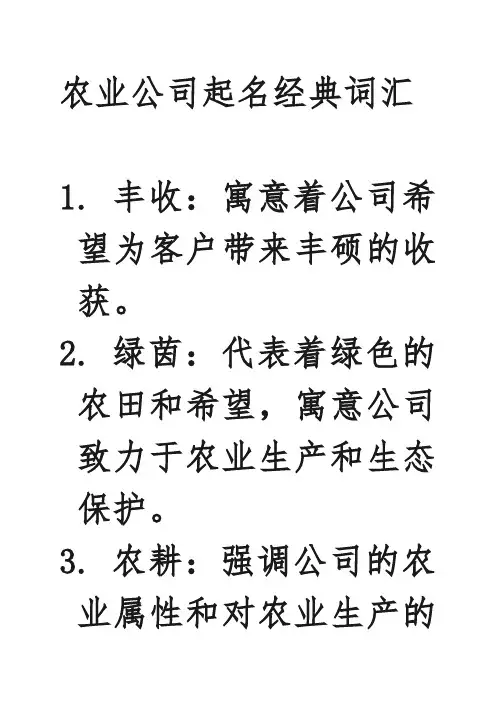 农业公司起名经典词汇

1. 丰收：寓意着公司希望为客户带来丰硕的收获。

2. 绿茵：代表着绿色的农田和希望，寓意公司致力于农业生产和生态保护。

3. 农耕：强调公司的农业属性和对农业生产的